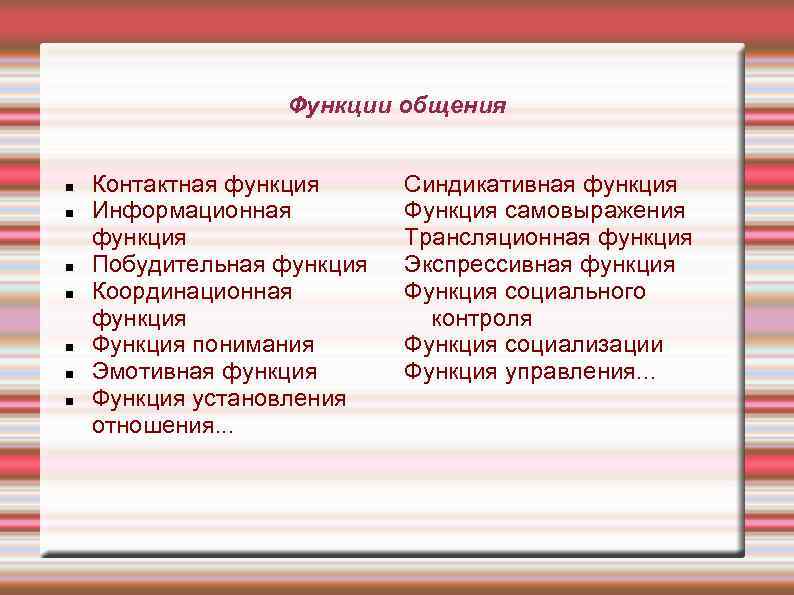 Функции общения

- Контактная функция
- Информационная функция
- Побудительная функция
- Координационная функция
- Функция понимания
- Эмотивная функция
- Функция установления отношения...

Синдикативная функция
Функция самовыражения
Трансляционная функция
Экспрессивная функция
Функция социального контроля
Функция социализации
Функция управления...